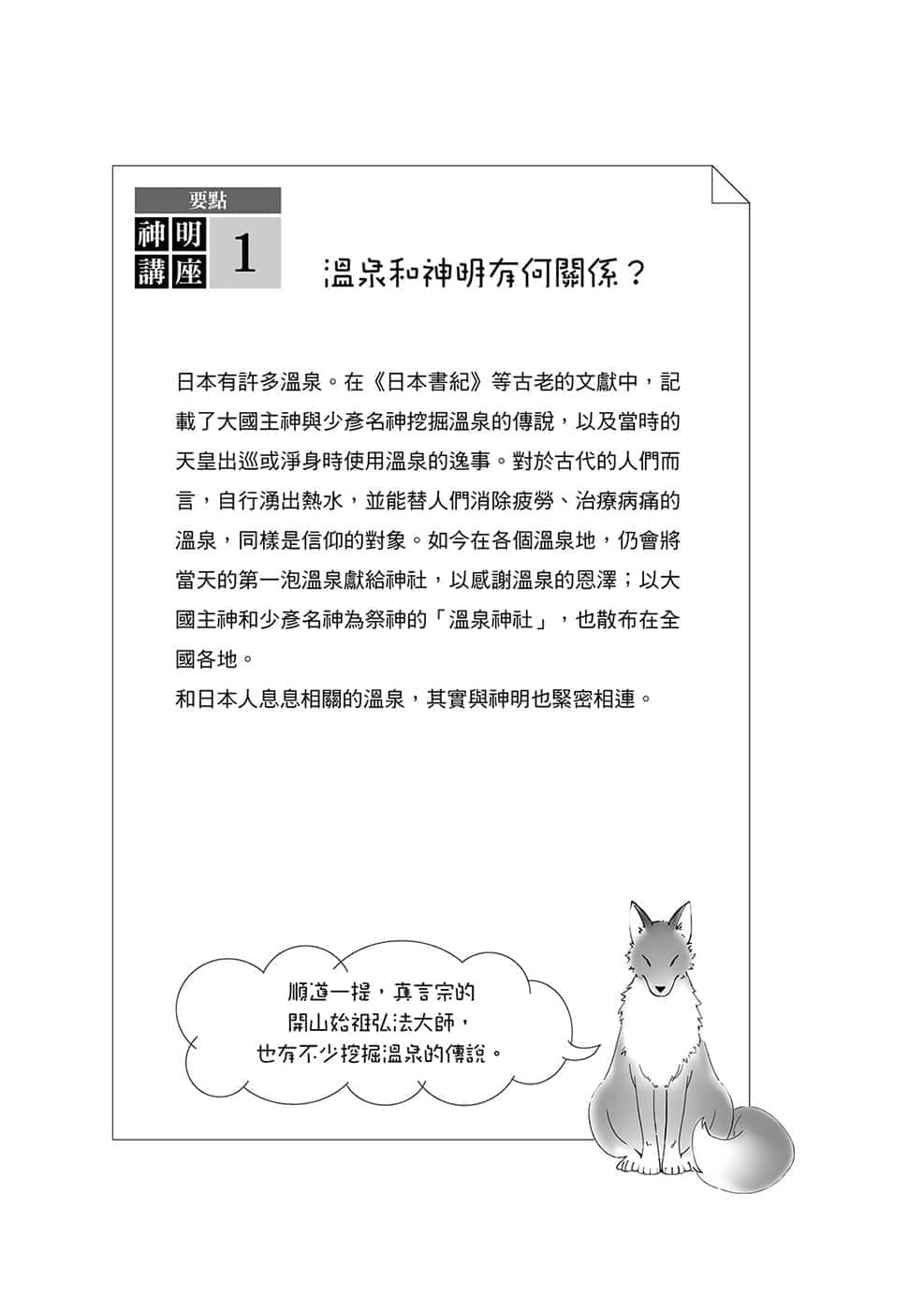 要點
神明講座 1

溫泉和神明有何關係？

日本有許多溫泉。在《日本書紀》等古老的文獻中，記載了大國主神與少彥名神挖掘溫泉的傳說，以及當時的天皇出巡或淨身時使用溫泉的逸事。對於古代的人們而言，自行湧出熱水，並能替人們消除疲勞、治療病痛的溫泉，同樣是信仰的對象。如今在各個溫泉地，仍會將當天的第一泡溫泉獻給神社，以感謝溫泉的恩澤；以大國主神和少彥名神為祭神的「溫泉神社」，也散布在全國各地。
和日本人息息相關的溫泉，其實與神明也緊密相連。

順道一提，真言宗的開山始祖弘法大師，也有不少挖掘溫泉的傳說。